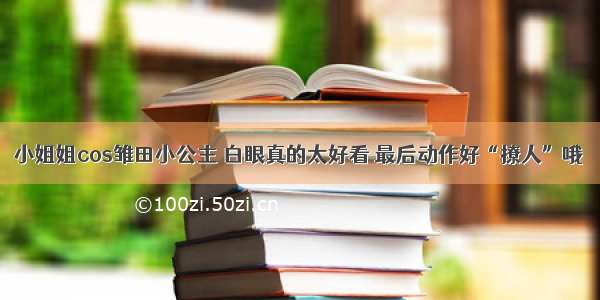 小姐姐cos雏田小公主 白眼真的太好看 最后动作好“撩人”哦

©100zi.50zi.cn